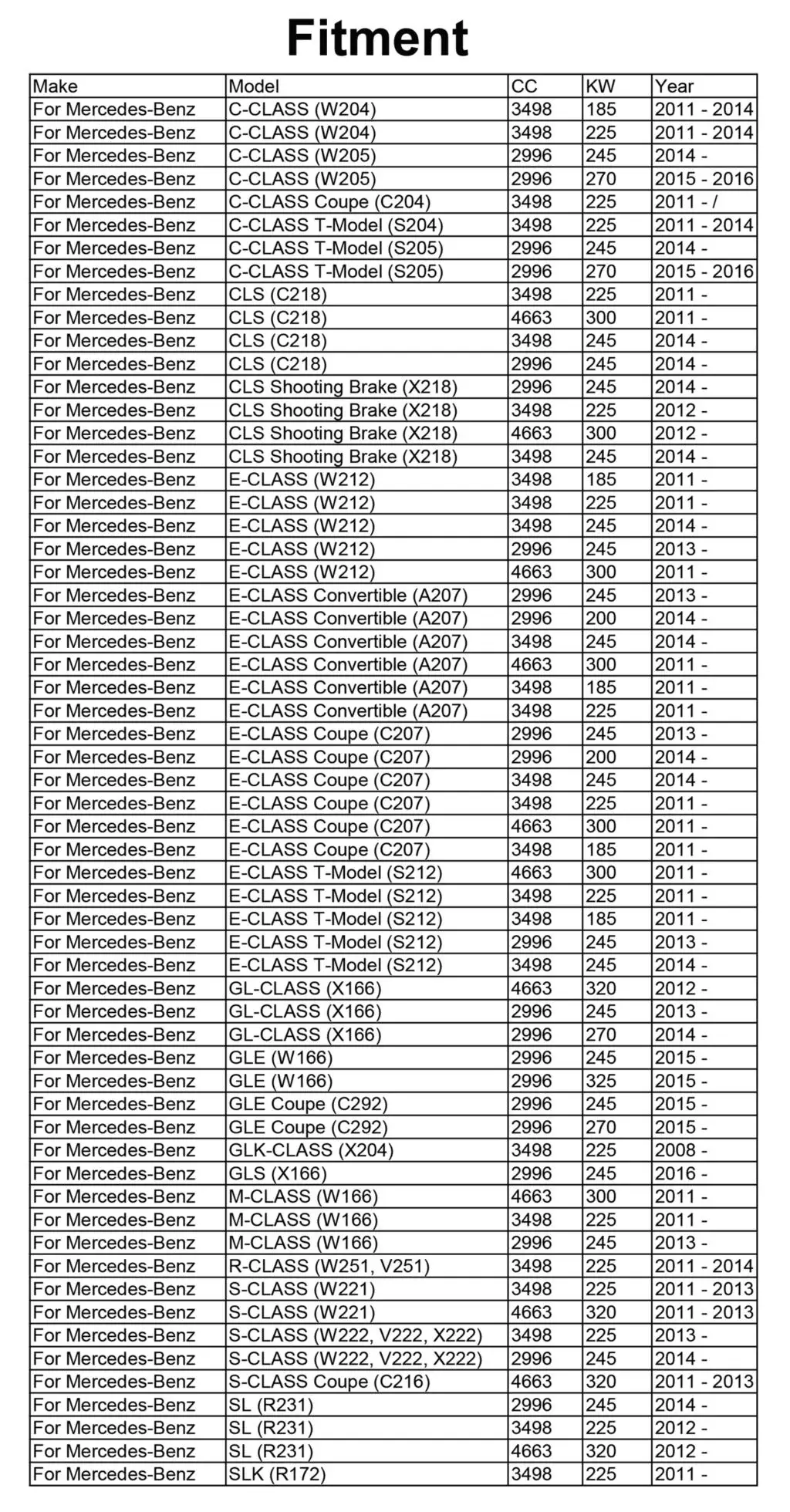 Fitment

| Make | Model | CC | KW | Year |
|---|---|---|---|---|
| For Mercedes-Benz | C-CLASS (W204) | 3498 | 185 | 2011 - 2014 |
| For Mercedes-Benz | C-CLASS (W204) | 3498 | 225 | 2011 - 2014 |
| For Mercedes-Benz | C-CLASS (W205) | 2996 | 245 | 2014 - |
| For Mercedes-Benz | C-CLASS (W205) | 2996 | 270 | 2015 - 2016 |
| For Mercedes-Benz | C-CLASS Coupe (C204) | 3498 | 225 | 2011 - / |
| For Mercedes-Benz | C-CLASS T-Model (S204) | 3498 | 225 | 2011 - 2014 |
| For Mercedes-Benz | C-CLASS T-Model (S205) | 2996 | 245 | 2014 - |
| For Mercedes-Benz | C-CLASS T-Model (S205) | 2996 | 270 | 2015 - 2016 |
| For Mercedes-Benz | CLS (C218) | 3498 | 225 | 2011 - |
| For Mercedes-Benz | CLS (C218) | 4663 | 300 | 2011 - |
| For Mercedes-Benz | CLS (C218) | 3498 | 245 | 2014 - |
| For Mercedes-Benz | CLS (C218) | 2996 | 245 | 2014 - |
| For Mercedes-Benz | CLS Shooting Brake (X218) | 2996 | 245 | 2014 - |
| For Mercedes-Benz | CLS Shooting Brake (X218) | 3498 | 225 | 2012 - |
| For Mercedes-Benz | CLS Shooting Brake (X218) | 4663 | 300 | 2012 - |
| For Mercedes-Benz | CLS Shooting Brake (X218) | 3498 | 245 | 2014 - |
| For Mercedes-Benz | E-CLASS (W212) | 3498 | 185 | 2011 - |
| For Mercedes-Benz | E-CLASS (W212) | 3498 | 225 | 2011 - |
| For Mercedes-Benz | E-CLASS (W212) | 3498 | 245 | 2014 - |
| For Mercedes-Benz | E-CLASS (W212) | 2996 | 245 | 2013 - |
| For Mercedes-Benz | E-CLASS (W212) | 4663 | 300 | 2011 - |
| For Mercedes-Benz | E-CLASS Convertible (A207) | 2996 | 245 | 2013 - |
| For Mercedes-Benz | E-CLASS Convertible (A207) | 2996 | 200 | 2014 - |
| For Mercedes-Benz | E-CLASS Convertible (A207) | 3498 | 245 | 2014 - |
| For Mercedes-Benz | E-CLASS Convertible (A207) | 4663 | 300 | 2011 - |
| For Mercedes-Benz | E-CLASS Convertible (A207) | 3498 | 185 | 2011 - |
| For Mercedes-Benz | E-CLASS Convertible (A207) | 3498 | 225 | 2011 - |
| For Mercedes-Benz | E-CLASS Coupe (C207) | 2996 | 245 | 2013 - |
| For Mercedes-Benz | E-CLASS Coupe (C207) | 2996 | 200 | 2014 - |
| For Mercedes-Benz | E-CLASS Coupe (C207) | 3498 | 245 | 2014 - |
| For Mercedes-Benz | E-CLASS Coupe (C207) | 3498 | 225 | 2011 - |
| For Mercedes-Benz | E-CLASS Coupe (C207) | 4663 | 300 | 2011 - |
| For Mercedes-Benz | E-CLASS Coupe (C207) | 3498 | 185 | 2011 - |
| For Mercedes-Benz | E-CLASS T-Model (S212) | 4663 | 300 | 2011 - |
| For Mercedes-Benz | E-CLASS T-Model (S212) | 3498 | 225 | 2011 - |
| For Mercedes-Benz | E-CLASS T-Model (S212) | 3498 | 185 | 2011 - |
| For Mercedes-Benz | E-CLASS T-Model (S212) | 2996 | 245 | 2013 - |
| For Mercedes-Benz | E-CLASS T-Model (S212) | 3498 | 245 | 2014 - |
| For Mercedes-Benz | GL-CLASS (X166) | 4663 | 320 | 2012 - |
| For Mercedes-Benz | GL-CLASS (X166) | 2996 | 245 | 2013 - |
| For Mercedes-Benz | GL-CLASS (X166) | 2996 | 270 | 2014 - |
| For Mercedes-Benz | GLE (W166) | 2996 | 245 | 2015 - |
| For Mercedes-Benz | GLE (W166) | 2996 | 325 | 2015 - |
| For Mercedes-Benz | GLE Coupe (C292) | 2996 | 245 | 2015 - |
| For Mercedes-Benz | GLE Coupe (C292) | 2996 | 270 | 2015 - |
| For Mercedes-Benz | GLK-CLASS (X204) | 3498 | 225 | 2008 - |
| For Mercedes-Benz | GLS (X166) | 2996 | 245 | 2016 - |
| For Mercedes-Benz | M-CLASS (W166) | 4663 | 300 | 2011 - |
| For Mercedes-Benz | M-CLASS (W166) | 3498 | 225 | 2011 - |
| For Mercedes-Benz | M-CLASS (W166) | 2996 | 245 | 2013 - |
| For Mercedes-Benz | R-CLASS (W251, V251) | 3498 | 225 | 2011 - 2014 |
| For Mercedes-Benz | S-CLASS (W221) | 3498 | 225 | 2011 - 2013 |
| For Mercedes-Benz | S-CLASS (W221) | 4663 | 320 | 2011 - 2013 |
| For Mercedes-Benz | S-CLASS (W222, V222, X222) | 3498 | 225 | 2013 - |
| For Mercedes-Benz | S-CLASS (W222, V222, X222) | 2996 | 245 | 2014 - |
| For Mercedes-Benz | S-CLASS Coupe (C216) | 4663 | 320 | 2011 - 2013 |
| For Mercedes-Benz | SL (R231) | 2996 | 245 | 2014 - |
| For Mercedes-Benz | SL (R231) | 3498 | 225 | 2012 - |
| For Mercedes-Benz | SL (R231) | 4663 | 320 | 2012 - |
| For Mercedes-Benz | SLK (R172) | 3498 | 225 | 2011 - |